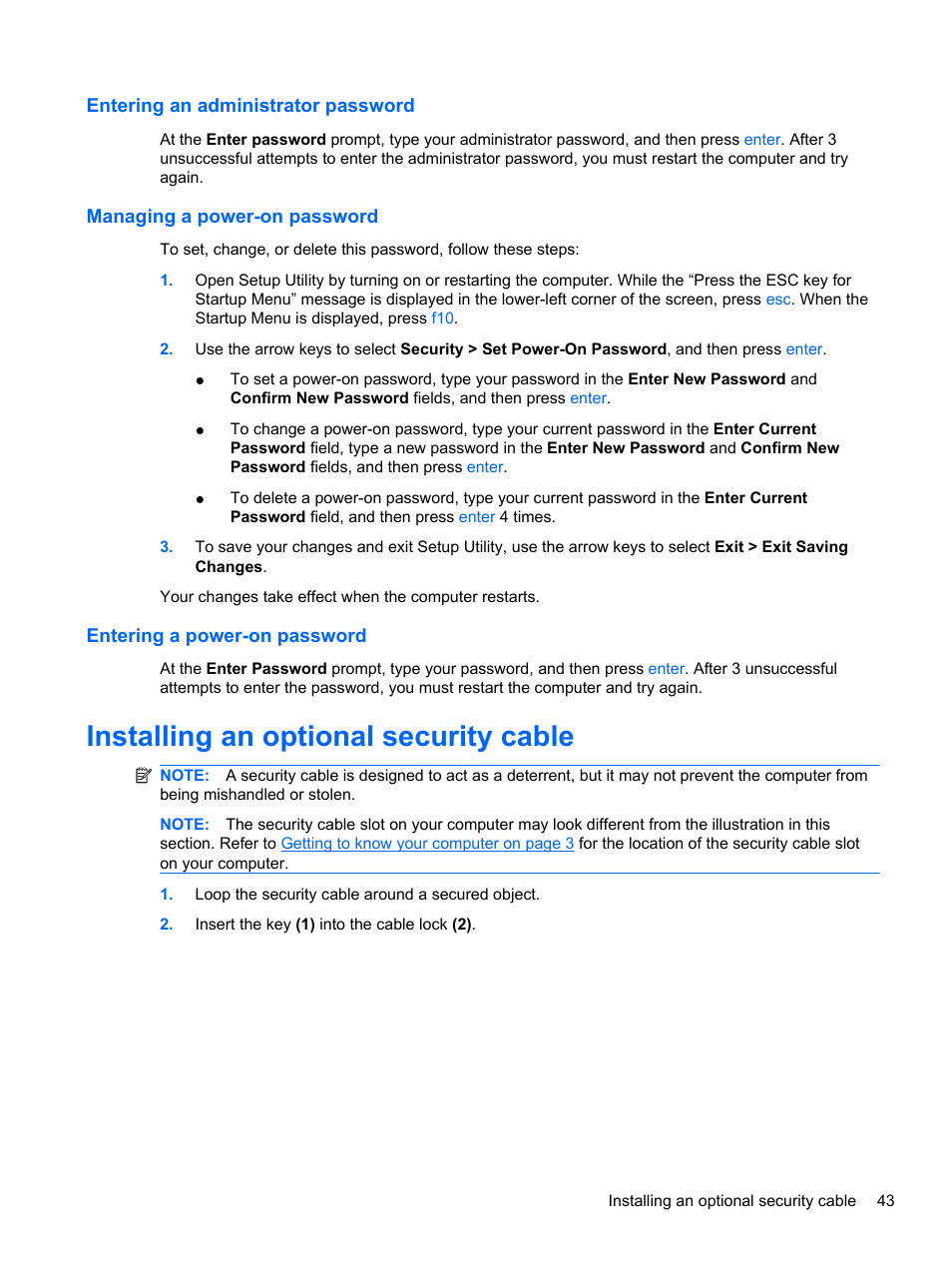 Entering an administrator password

At the Enter password prompt, type your administrator password, and then press enter. After 3 unsuccessful attempts to enter the administrator password, you must restart the computer and try again.

Managing a power-on password

To set, change, or delete this password, follow these steps:

1. Open Setup Utility by turning on or restarting the computer. While the “Press the ESC key for Startup Menu” message is displayed in the lower-left corner of the screen, press esc. When the Startup Menu is displayed, press f10.

2. Use the arrow keys to select Security > Set Power-On Password, and then press enter.

● To set a power-on password, type your password in the Enter New Password and Confirm New Password fields, and then press enter.

● To change a power-on password, type your current password in the Enter Current Password field, type a new password in the Enter New Password and Confirm New Password fields, and then press enter.

● To delete a power-on password, type your current password in the Enter Current Password field, and then press enter 4 times.

3. To save your changes and exit Setup Utility, use the arrow keys to select Exit > Exit Saving Changes.

Your changes take effect when the computer restarts.

Entering a power-on password

At the Enter Password prompt, type your password, and then press enter. After 3 unsuccessful attempts to enter the password, you must restart the computer and try again.

Installing an optional security cable

NOTE: A security cable is designed to act as a deterrent, but it may not prevent the computer from being mishandled or stolen.

NOTE: The security cable slot on your computer may look different from the illustration in this section. Refer to Getting to know your computer on page 3 for the location of the security cable slot on your computer.

1. Loop the security cable around a secured object.

2. Insert the key (1) into the cable lock (2).

Installing an optional security cable 43